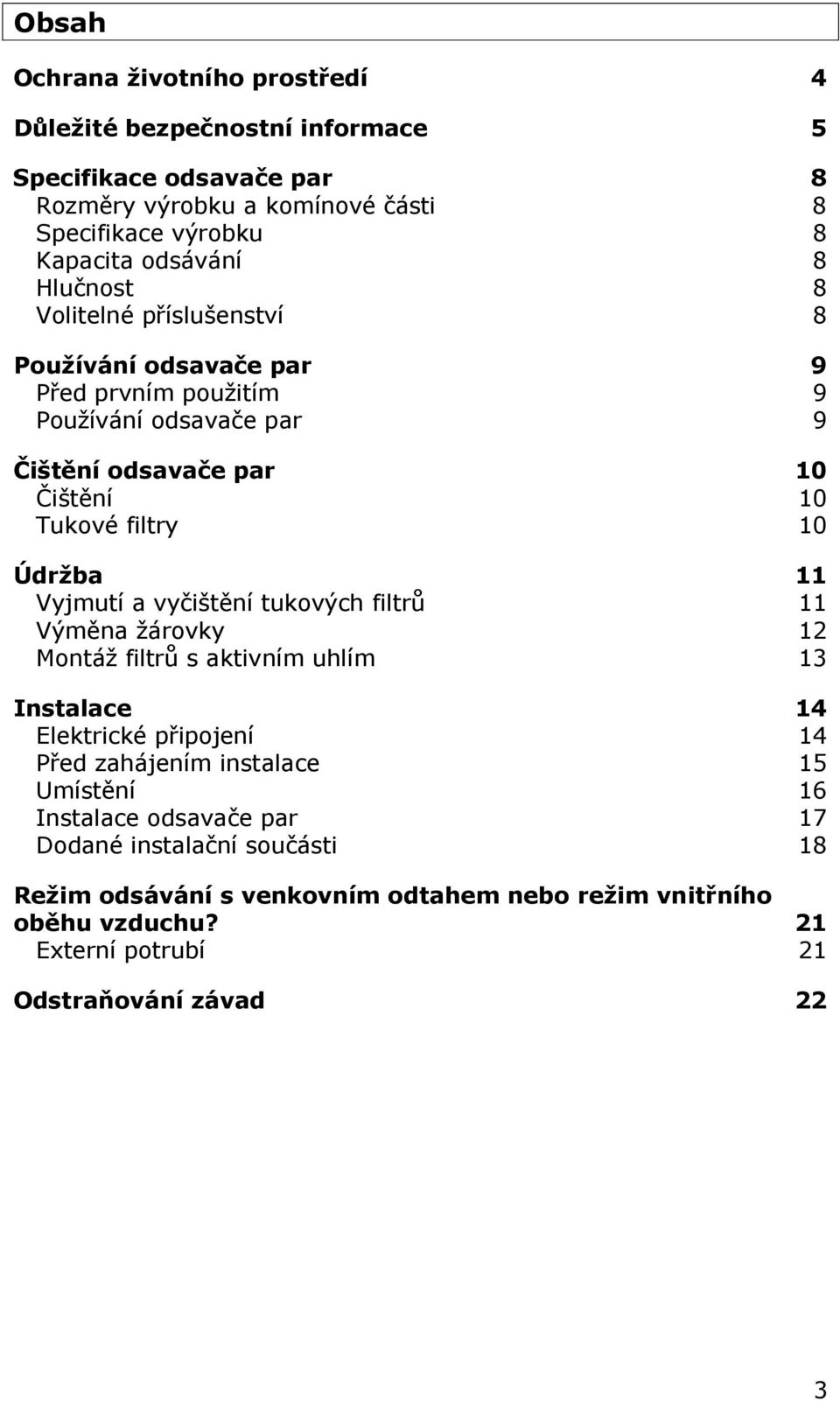 Obsah

Ochrana životního prostředí 4

Důležité bezpečnostní informace 5

Specifikace odsavače par 8
Rozměry výrobku a komínové části 8
Specifikace výrobku 8
Kapacita odsávání 8
Hlučnost 8
Volitelné příslušenství 8

Používání odsavače par 9
Před prvním použitím 9
Používání odsavače par 9

Čištění odsavače par 10
Čištění 10
Tukové filtry 10

Údržba 11
Vyjmutí a vyčištění tukových filtrů 11
Výměna žárovky 12
Montáž filtrů s aktivním uhlím 13

Instalace 14
Elektrické připojení 14
Před zahájením instalace 15
Umístění 16
Instalace odsavače par 17
Dodané instalační součásti 18

Režim odsávání s venkovním odtahem nebo režim vnitřního oběhu vzduchu? 21
Externí potrubí 21

Odstraňování závad 22

3